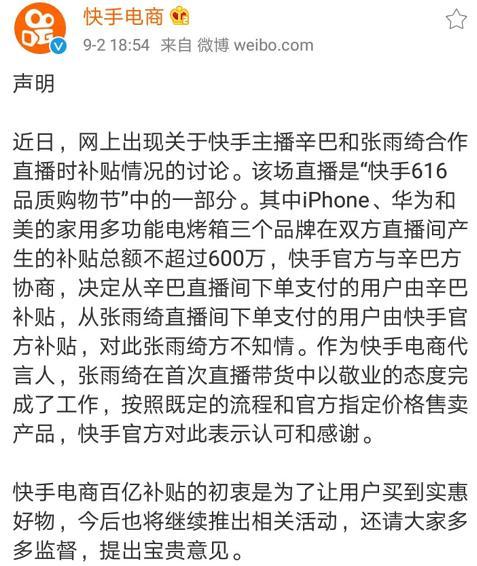 快手电商

9-2 18:54 来自 微博 weibo.com

声明

近日，网上出现关于快手主播辛巴和张雨绮合作直播时补贴情况的讨论。该场直播是“快手616品质购物节”中的一部分。其中iPhone、华为和美的家用多功能电烤箱三个品牌在双方直播间产生的补贴总额不超过600万，快手官方与辛巴方协商，决定从辛巴直播间下单支付的用户由辛巴补贴，从张雨绮直播间下单支付的用户由快手官方补贴，对此张雨绮方不知情。作为快手电商代言人，张雨绮在首次直播带货中以敬业的态度完成了工作，按照既定的流程和官方指定价格售卖产品，快手官方对此表示认可和感谢。

快手电商百亿补贴的初衷是为了让用户买到实惠好物，今后也将继续推出相关活动，还请大家多多监督，提出宝贵意见。